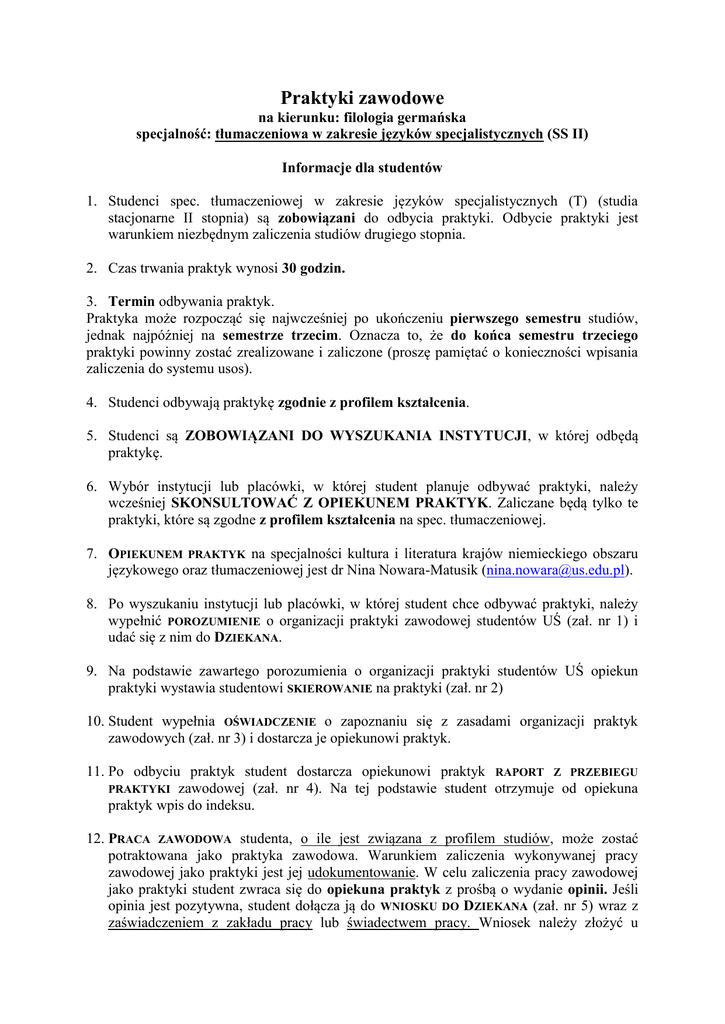 Praktyki zawodowe
na kierunku: filologia germańska
specjalność: tłumaczeniowa w zakresie języków specjalistycznych (SS II)

Informacje dla studentów

1. Studenci spec. tłumaczeniowej w zakresie języków specjalistycznych (T) (studia stacjonarne II stopnia) są zobowiązani do odbycia praktyki. Odbycie praktyki jest warunkiem niezbędnym zaliczenia studiów drugiego stopnia.

2. Czas trwania praktyk wynosi 30 godzin.

3. Termin odbywania praktyk.
Praktyka może rozpocząć się najwcześniej po ukończeniu pierwszego semestru studiów, jednak najpóźniej na semestrze trzecim. Oznacza to, że do końca semestru trzeciego praktyki powinny zostać zrealizowane i zaliczone (proszę pamiętać o konieczności wpisania zaliczenia do systemu usos).

4. Studenci odbywają praktykę zgodnie z profilem kształcenia.

5. Studenci są ZOBOWIĄZANI DO WYSZUKANIA INSTYTUCJI, w której odbędą praktykę.

6. Wybór instytucji lub placówki, w której student planuje odbywać praktyki, należy wcześniej SKONSULTOWAĆ Z OPIEKUNEM PRAKTYK. Zaliczane będą tylko te praktyki, które są zgodne z profilem kształcenia na spec. tłumaczeniowej.

7. OPIEKUNEM PRAKTYK na specjalności kultura i literatura krajów niemieckiego obszaru językowego oraz tłumaczeniowej jest dr Nina Nowara-Matusik (nina.nowara@us.edu.pl).

8. Po wyszukaniu instytucji lub placówki, w której student chce odbywać praktyki, należy wypełnić POROZUMIENIE o organizacji praktyki zawodowej studentów UŚ (zał. nr 1) i udać się z nim do DZIEKANA.

9. Na podstawie zawartego porozumienia o organizacji praktyki studentów UŚ opiekun praktyki wystawia studentowi SKIEROWANIE na praktyki (zał. nr 2)

10. Student wypełnia OŚWIADCZENIE o zapoznaniu się z zasadami organizacji praktyk zawodowych (zał. nr 3) i dostarcza je opiekunowi praktyk.

11. Po odbyciu praktyk student dostarcza opiekunowi praktyk RAPORT Z PRZEBIEGU PRAKTYKI zawodowej (zał. nr 4). Na tej podstawie student otrzymuje od opiekuna praktyk wpis do indeksu.

12. PRACA ZAWODOWA studenta, o ile jest związana z profilem studiów, może zostać potraktowana jako praktyka zawodowa. Warunkiem zaliczenia wykonywanej pracy zawodowej jako praktyki jest jej udokumentowanie. W celu zaliczenia pracy zawodowej jako praktyki student zwraca się do opiekuna praktyk z prośbą o wydanie opinii. Jeśli opinia jest pozytywna, student dołącza ją do WNIOSKU DO DZIEKANA (zał. nr 5) wraz z zaświadczeniem z zakładu pracy lub świadectwem pracy. Wniosek należy złożyć u